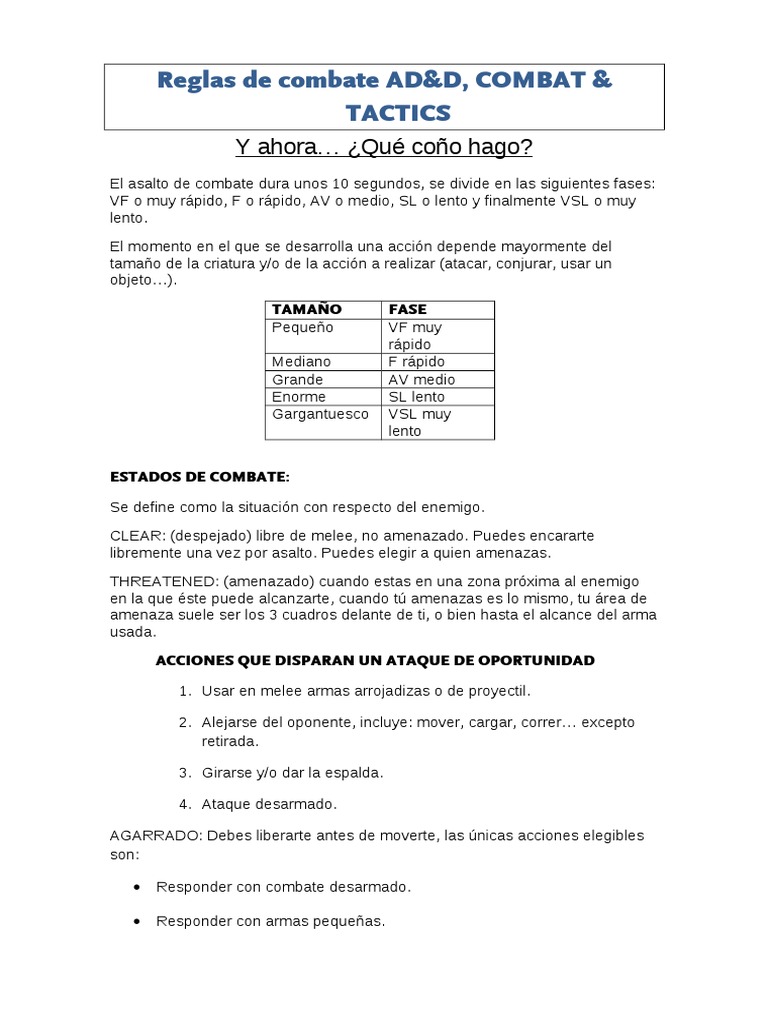 Reglas de combate AD&D, COMBAT & TACTICS

Y ahora… ¿Qué coño hago?

El asalto de combate dura unos 10 segundos, se divide en las siguientes fases: VF o muy rápido, F o rápido, AV o medio, SL o lento y finalmente VSL o muy lento.

El momento en el que se desarrolla una acción depende mayormente del tamaño de la criatura y/o de la acción a realizar (atacar, conjurar, usar un objeto…).

| TAMAÑO | FASE |
|---|---|
| Pequeño | VF muy rápido |
| Mediano | F rápido |
| Grande | AV medio |
| Enorme | SL lento |
| Gargantuesco | VSL muy lento |

ESTADOS DE COMBATE:

Se define como la situación con respecto del enemigo.

CLEAR: (despejado) libre de melee, no amenazado. Puedes encararte libremente una vez por asalto. Puedes elegir a quien amenazas.

THREATENED: (amenazado) cuando estas en una zona próxima al enemigo en la que éste puede alcanzarte, cuando tú amenazas es lo mismo, tu área de amenaza suele ser los 3 cuadros delante de ti, o bien hasta el alcance del arma usada.

ACCIONES QUE DISPARAN UN ATAQUE DE OPORTUNIDAD

1. Usar en melee armas arrojadizas o de proyectil.
2. Alejarse del oponente, incluye: mover, cargar, correr… excepto retirada.
3. Girarse y/o dar la espalda.
4. Ataque desarmado.

AGARRADO: Debes liberarte antes de moverte, las únicas acciones elegibles son:

• Responder con combate desarmado.
• Responder con armas pequeñas.